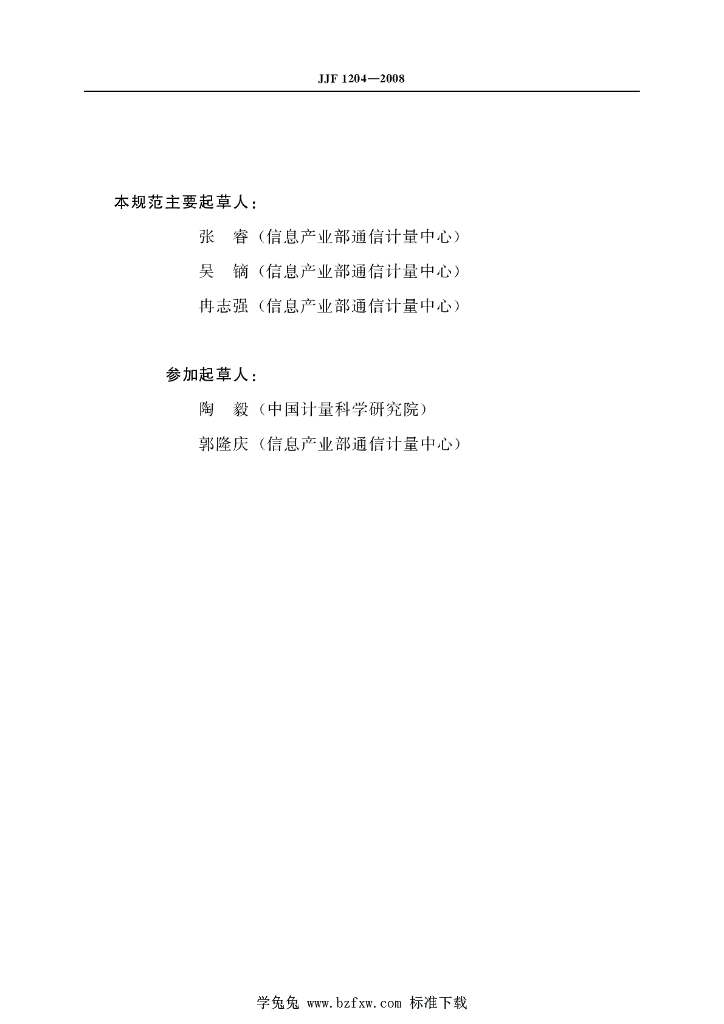 JJF 1204—2008

本规范主要起草人：

张　睿（信息产业部通信计量中心）

吴　镝（信息产业部通信计量中心）

冉志强（信息产业部通信计量中心）

参加起草人：

陶　毅（中国计量科学研究院）

郭隆庆（信息产业部通信计量中心）

学兔兔 www.bzfxw.com 标准下载